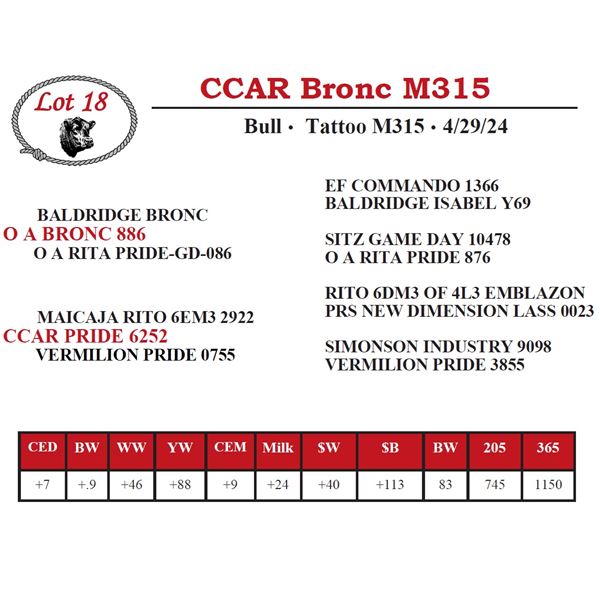 Lot 18

CCAR Bronc M315

Bull · Tattoo M315 · 4/29/24

BALDRIDGE BRONC
O A BRONC 886
O A RITA PRIDE-GD-086

MAICAJA RITO 6EM3 2922
CCAR PRIDE 6252
VERMILION PRIDE 0755

EF COMMANDO 1366
BALDRIDGE ISABEL Y69

SITZ GAME DAY 10478
O A RITA PRIDE 876

RITO 6DM3 OF 4L3 EMBLAZON
PRS NEW DIMENSION LASS 0023

SIMONSON INDUSTRY 9098
VERMILION PRIDE 3855

| CED | BW | WW | YW | CEM | Milk | $W | $B | BW | 205 | 365 |
|---|---|---|---|---|---|---|---|---|---|---|
| +7 | +.9 | +46 | +88 | +9 | +24 | +40 | +113 | 83 | 745 | 1150 |